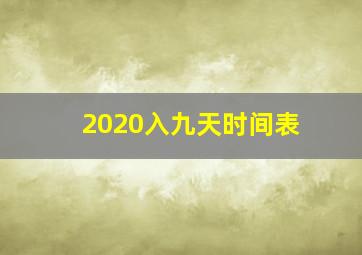 2020入九天时间表